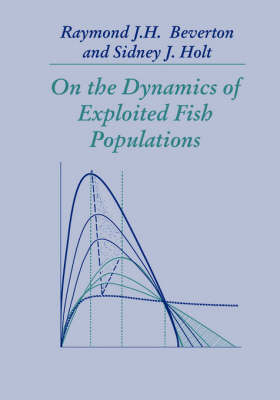 Raymond J.H. Beverton
and Sidney J. Holt

On the Dynamics of Exploited Fish Populations